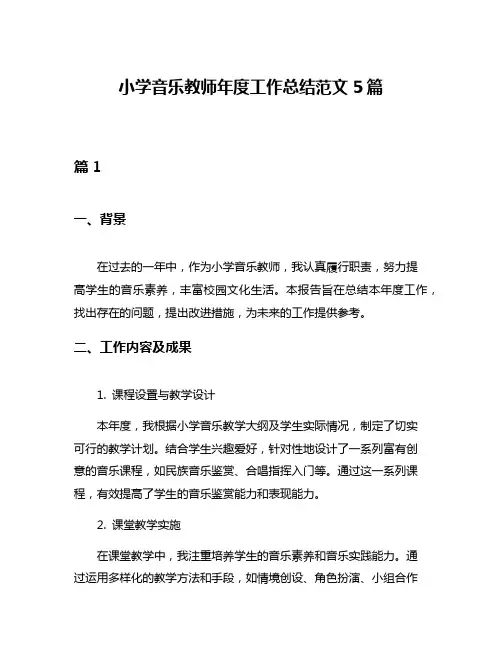 小学音乐教师年度工作总结范文 5 篇

篇 1

一、背景

在过去的一年中，作为小学音乐教师，我认真履行职责，努力提高学生的音乐素养，丰富校园文化生活。本报告旨在总结本年度工作，找出存在的问题，提出改进措施，为未来的工作提供参考。

二、工作内容及成果

1. 课程设置与教学设计

本年度，我根据小学音乐教学大纲及学生实际情况，制定了切实可行的教学计划。结合学生兴趣爱好，针对性地设计了一系列富有创意的音乐课程，如民族音乐鉴赏、合唱指挥入门等。通过这一系列课程，有效提高了学生的音乐鉴赏能力和表现能力。

2. 课堂教学实施

在课堂教学中，我注重培养学生的音乐素养和音乐实践能力。通过运用多样化的教学方法和手段，如情境创设、角色扮演、小组合作